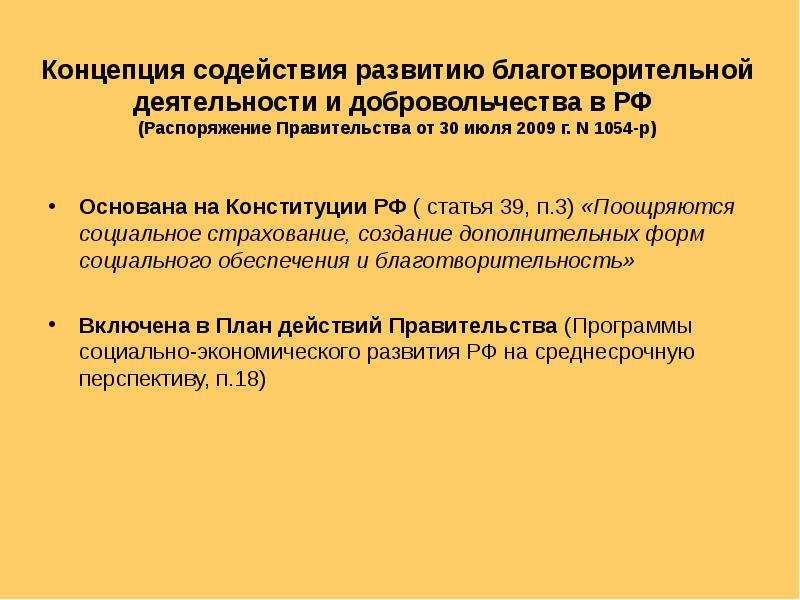 Концепция содействия развитию благотворительной деятельности и добровольчества в РФ
(Распоряжение Правительства от 30 июля 2009 г. N 1054-р)

• Основана на Конституции РФ ( статья 39, п.3) «Поощряются социальное страхование, создание дополнительных форм социального обеспечения и благотворительность»

• Включена в План действий Правительства (Программы социально-экономического развития РФ на среднесрочную перспективу, п.18)